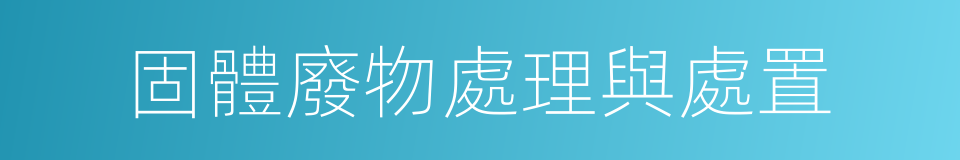 固體廢物處理與處置